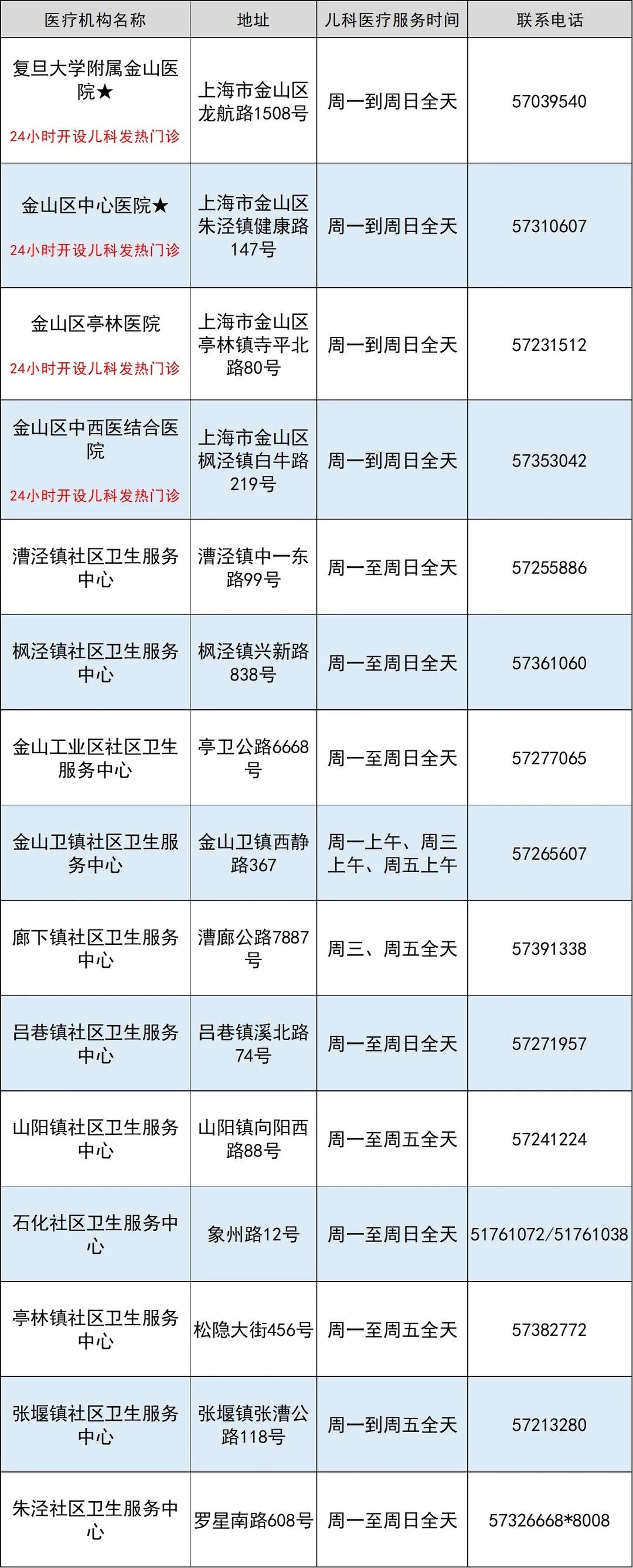 | 医疗机构名称 | 地址 | 儿科医疗服务时间 | 联系电话 |
|---|---|---|---|
| 复旦大学附属金山医院★ 24小时开设儿科发热门诊 | 上海市金山区龙航路1508号 | 周一到周日全天 | 57039540 |
| 金山区中心医院★ 24小时开设儿科发热门诊 | 上海市金山区朱泾镇健康路147号 | 周一到周日全天 | 57310607 |
| 金山区亭林医院 24小时开设儿科发热门诊 | 上海市金山区亭林镇寺平北路80号 | 周一到周日全天 | 57231512 |
| 金山区中西医结合医院 24小时开设儿科发热门诊 | 上海市金山区枫泾镇白牛路219号 | 周一到周日全天 | 57353042 |
| 漕泾镇社区卫生服务中心 | 漕泾镇中一东路99号 | 周一至周日全天 | 57255886 |
| 枫泾镇社区卫生服务中心 | 枫泾镇兴新路838号 | 周一至周日全天 | 57361060 |
| 金山工业区社区卫生服务中心 | 亭卫公路6668号 | 周一至周日全天 | 57277065 |
| 金山卫镇社区卫生服务中心 | 金山卫镇西静路367 | 周一上午、周三上午、周五上午 | 57265607 |
| 廊下镇社区卫生服务中心 | 漕廊公路7887号 | 周三、周五全天 | 57391338 |
| 吕巷镇社区卫生服务中心 | 吕巷镇溪北路74号 | 周一至周日全天 | 57271957 |
| 山阳镇社区卫生服务中心 | 山阳镇向阳西路88号 | 周一至周五全天 | 57241224 |
| 石化社区卫生服务中心 | 象州路12号 | 周一至周日全天 | 51761072/51761038 |
| 亭林镇社区卫生服务中心 | 松隐大街456号 | 周一至周五全天 | 57382772 |
| 张堰镇社区卫生服务中心 | 张堰镇张漕公路118号 | 周一到周五全天 | 57213280 |
| 朱泾社区卫生服务中心 | 罗星南路608号 | 周一至周日全天 | 57326668*8008 |